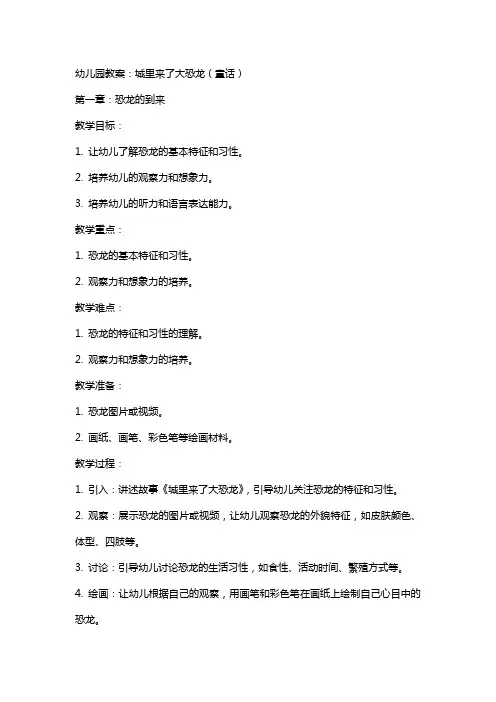 幼儿园教案：城里来了大恐龙（童话）

第一章：恐龙的到来

教学目标：

1. 让幼儿了解恐龙的基本特征和习性。

2. 培养幼儿的观察力和想象力。

3. 培养幼儿的听力和语言表达能力。

教学重点：

1. 恐龙的基本特征和习性。

2. 观察力和想象力的培养。

教学难点：

1. 恐龙的特征和习性的理解。

2. 观察力和想象力的培养。

教学准备：

1. 恐龙图片或视频。

2. 画纸、画笔、彩色笔等绘画材料。

教学过程：

1. 引入：讲述故事《城里来了大恐龙》，引导幼儿关注恐龙的特征和习性。

2. 观察：展示恐龙的图片或视频，让幼儿观察恐龙的外貌特征，如皮肤颜色、体型、四肢等。

3. 讨论：引导幼儿讨论恐龙的生活习性，如食性、活动时间、繁殖方式等。

4. 绘画：让幼儿根据自己的观察，用画笔和彩色笔在画纸上绘制自己心目中的恐龙。